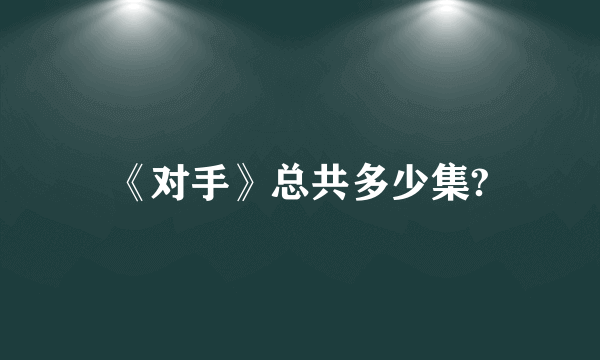 《对手》总共多少集?